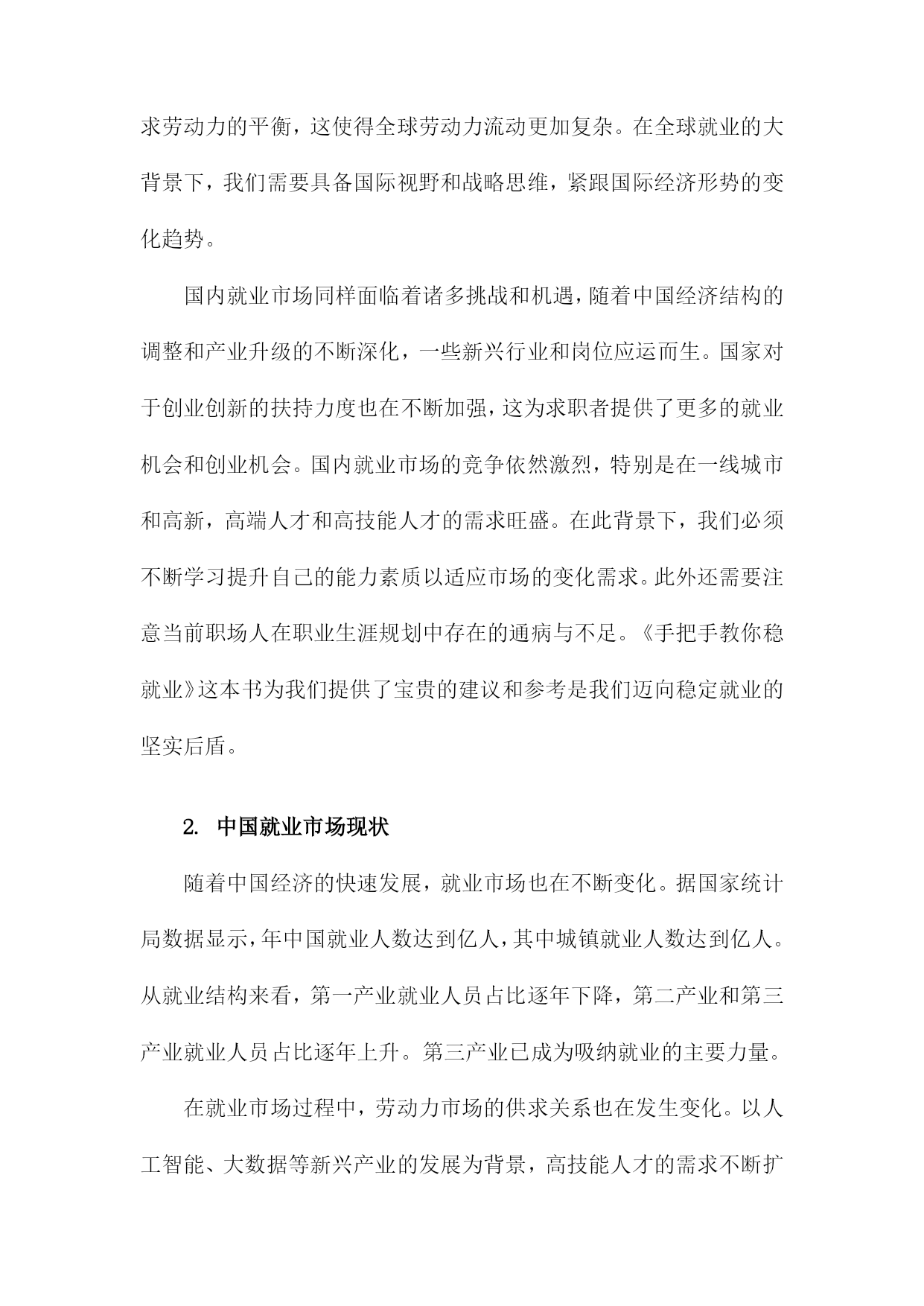 求劳动力的平衡，这使得全球劳动力流动更加复杂。在全球就业的大背景下，我们需要具备国际视野和战略思维，紧跟国际经济形势的变化趋势。

国内就业市场同样面临着诸多挑战和机遇，随着中国经济结构的调整和产业升级的不断深化，一些新兴行业和岗位应运而生。国家对于创业创新的扶持力度也在不断加强，这为求职者提供了更多的就业机会和创业机会。国内就业市场的竞争依然激烈，特别是在一线城市和高新，高端人才和高技能人才的需求旺盛。在此背景下，我们必须不断学习提升自己的能力素质以适应市场的变化需求。此外还需要注意当前职场人在职业生涯规划中存在的通病与不足。《手把手教你稳就业》这本书为我们提供了宝贵的建议和参考是我们迈向稳定就业的坚实后盾。

2. 中国就业市场现状

随着中国经济的快速发展，就业市场也在不断变化。据国家统计局数据显示，年中国就业人数达到亿人，其中城镇就业人数达到亿人。从就业结构来看，第一产业就业人员占比逐年下降，第二产业和第三产业就业人员占比逐年上升。第三产业已成为吸纳就业的主要力量。

在就业市场过程中，劳动力市场的供求关系也在发生变化。以人工智能、大数据等新兴产业的发展为背景，高技能人才的需求不断扩